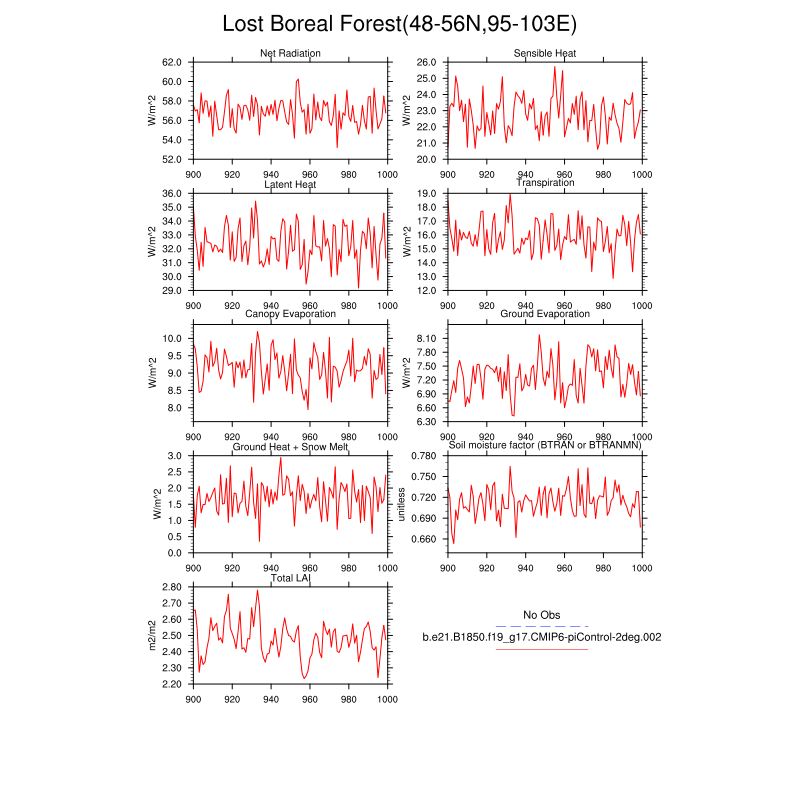 Lost Boreal Forest(48-56N,95-103E)

Net Radiation
W/m^2
62.0
60.0
58.0
56.0
54.0
52.0
900 920 940 960 980 1000

Sensible Heat
W/m^2
26.0
25.0
24.0
23.0
22.0
21.0
20.0
900 920 940 960 980 1000

Latent Heat
W/m^2
36.0
35.0
34.0
33.0
32.0
31.0
30.0
29.0
900 920 940 960 980 1000

Transpiration
W/m^2
19.0
18.0
17.0
16.0
15.0
14.0
13.0
12.0
900 920 940 960 980 1000

Canopy Evaporation
W/m^2
10.0
9.5
9.0
8.5
8.0
900 920 940 960 980 1000

Ground Evaporation
W/m^2
8.10
7.80
7.50
7.20
6.90
6.60
6.30
900 920 940 960 980 1000

Ground Heat + Snow Melt
W/m^2
3.0
2.5
2.0
1.5
1.0
0.5
0.0
900 920 940 960 980 1000

Soil moisture factor (BTRAN or BTRANMN)
unitless
0.780
0.750
0.720
0.690
0.660
900 920 940 960 980 1000

Total LAI
m2/m2
2.80
2.70
2.60
2.50
2.40
2.30
2.20
900 920 940 960 980 1000

No Obs
b.e21.B1850.f19_g17.CMIP6-piControl-2deg.002